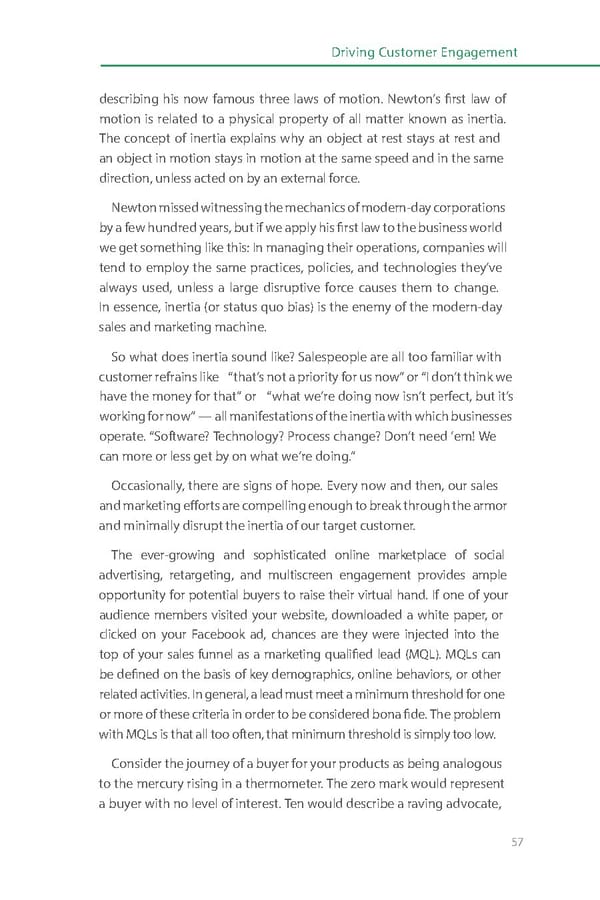 Driving Customer Engagement

describing his now famous three laws of motion. Newton's first law of motion is related to a physical property of all matter known as inertia. The concept of inertia explains why an object at rest stays at rest and an object in motion stays in motion at the same speed and in the same direction, unless acted on by an external force.

Newton missed witnessing the mechanics of modern-day corporations by a few hundred years, but if we apply his first law to the business world we get something like this: In managing their operations, companies will tend to employ the same practices, policies, and technologies they've always used, unless a large disruptive force causes them to change. In essence, inertia (or status quo bias) is the enemy of the modern-day sales and marketing machine.

So what does inertia sound like? Salespeople are all too familiar with customer refrains like "that's not a priority for us now" or "I don't think we have the money for that" or "what we're doing now isn't perfect, but it's working for now" — all manifestations of the inertia with which businesses operate. "Software? Technology? Process change? Don't need 'em! We can more or less get by on what we're doing."

Occasionally, there are signs of hope. Every now and then, our sales and marketing efforts are compelling enough to break through the armor and minimally disrupt the inertia of our target customer.

The ever-growing and sophisticated online marketplace of social advertising, retargeting, and multiscreen engagement provides ample opportunity for potential buyers to raise their virtual hand. If one of your audience members visited your website, downloaded a white paper, or clicked on your Facebook ad, chances are they were injected into the top of your sales funnel as a marketing qualified lead (MQL). MQLs can be defined on the basis of key demographics, online behaviors, or other related activities. In general, a lead must meet a minimum threshold for one or more of these criteria in order to be considered bona fide. The problem with MQLs is that all too often, that minimum threshold is simply too low.

Consider the journey of a buyer for your products as being analogous to the mercury rising in a thermometer. The zero mark would represent a buyer with no level of interest. Ten would describe a raving advocate,

57